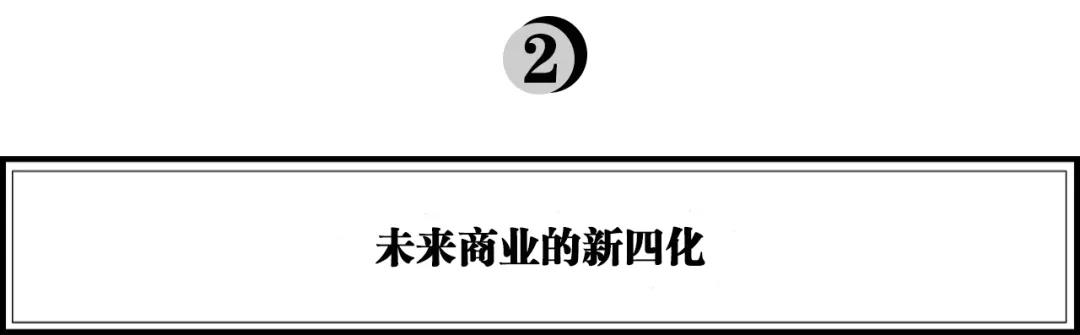 2

未来商业的新四化